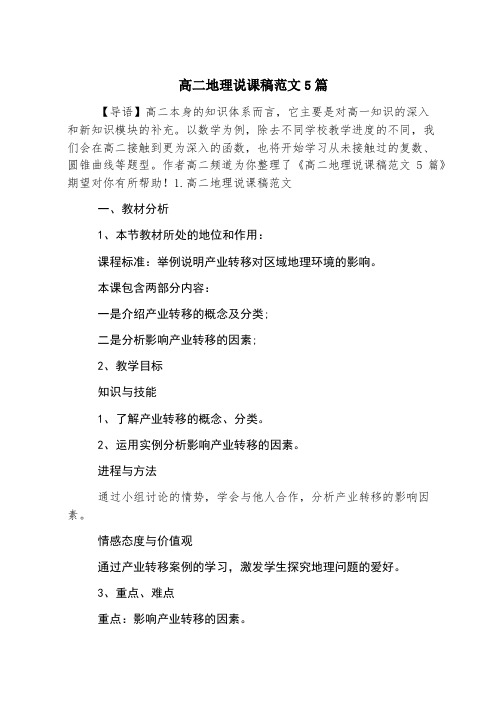 高二地理说课稿范文 5 篇

【导语】高二本身的知识体系而言，它主要是对高一知识的深入和新知识模块的补充。以数学为例，除去不同学校教学进度的不同，我们会在高二接触到更为深入的函数，也将开始学习从未接触过的复数、圆锥曲线等题型。作者高二频道为你整理了《高二地理说课稿范文 5 篇》期望对你有所帮助！1.高二地理说课稿范文

一、教材分析

1、本节教材所处的地位和作用：

课程标准：举例说明产业转移对区域地理环境的影响。

本课包含两部分内容：

一是介绍产业转移的概念及分类；

二是分析影响产业转移的因素；

2、教学目标

知识与技能

1、了解产业转移的概念、分类。

2、运用实例分析影响产业转移的因素。

进程与方法

通过小组讨论的情势，学会与他人合作，分析产业转移的影响因素。

情感态度与价值观

通过产业转移案例的学习，激发学生探究地理问题的爱好。

3、重点、难点

重点：影响产业转移的因素。